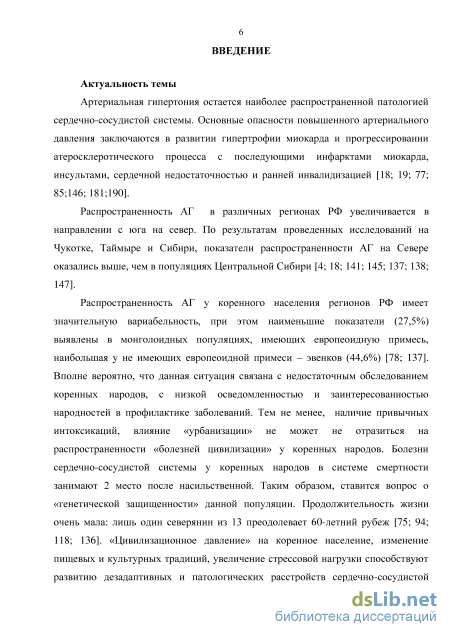 6

ВВЕДЕНИЕ

Актуальность темы

Артериальная гипертония остается наиболее распространенной патологией сердечно-сосудистой системы. Основные опасности повышенного артериального давления заключаются в развитии гипертрофии миокарда и прогрессировании атеросклеротического процесса с последующими инфарктами миокарда, инсультами, сердечной недостаточностью и ранней инвалидизацией [18; 19; 77; 85;146; 181;190].

Распространенность АГ в различных регионах РФ увеличивается в направлении с юга на север. По результатам проведенных исследований на Чукотке, Таймыре и Сибири, показатели распространенности АГ на Севере оказались выше, чем в популяциях Центральной Сибири [4; 18; 141; 145; 137; 138; 147].

Распространенность АГ у коренного населения регионов РФ имеет значительную вариабельность, при этом наименьшие показатели (27,5%) выявлены в монголоидных популяциях, имеющих европеоидную примесь, наибольшая у не имеющих европеоидной примеси – эвенков (44,6%) [78; 137]. Вполне вероятно, что данная ситуация связана с недостаточным обследованием коренных народов, с низкой осведомленностью и заинтересованностью народностей в профилактике заболеваний. Тем не менее, наличие привычных интоксикаций, влияние «урбанизации» не может не отразиться на распространенности «болезней цивилизации» у коренных народов. Болезни сердечно-сосудистой системы у коренных народов в системе смертности занимают 2 место после насильственной. Таким образом, ставится вопрос о «генетической защищенности» данной популяции. Продолжительность жизни очень мала: лишь один северянин из 13 преодолевает 60-летний рубеж [75; 94; 118; 136]. «Цивилизационное давление» на коренное население, изменение пищевых и культурных традиций, увеличение стрессовой нагрузки способствуют развитию дезадаптивных и патологических расстройств сердечно-сосудистой

dsLib.net
библиотека диссертаций